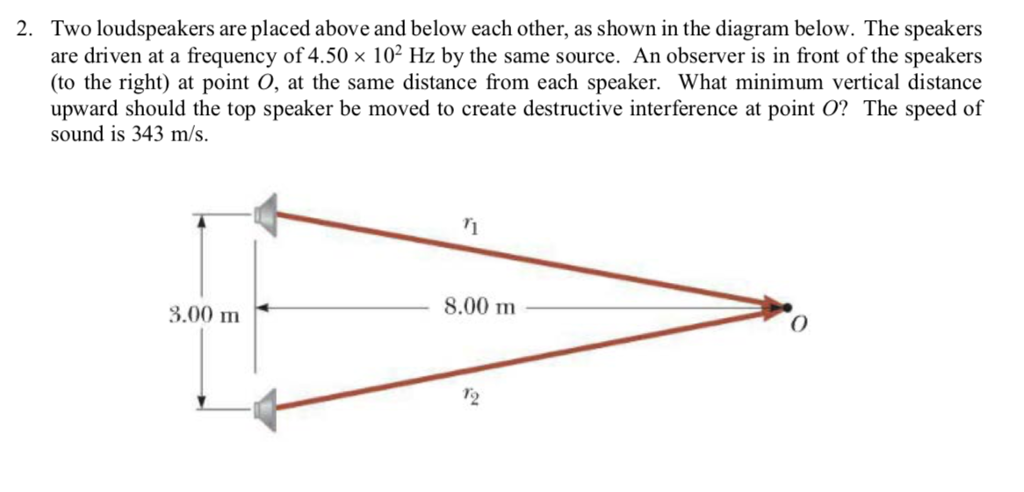 2. Two loudspeakers are placed above and below each other, as shown in the diagram below. The speakers are driven at a frequency of $4.50 \times 10^2$ Hz by the same source. An observer is in front of the speakers (to the right) at point $O$, at the same distance from each speaker. What minimum vertical distance upward should the top speaker be moved to create destructive interference at point $O$? The speed of sound is 343 m/s.

$r_1$

3.00 m

8.00 m

$O$

$r_2$